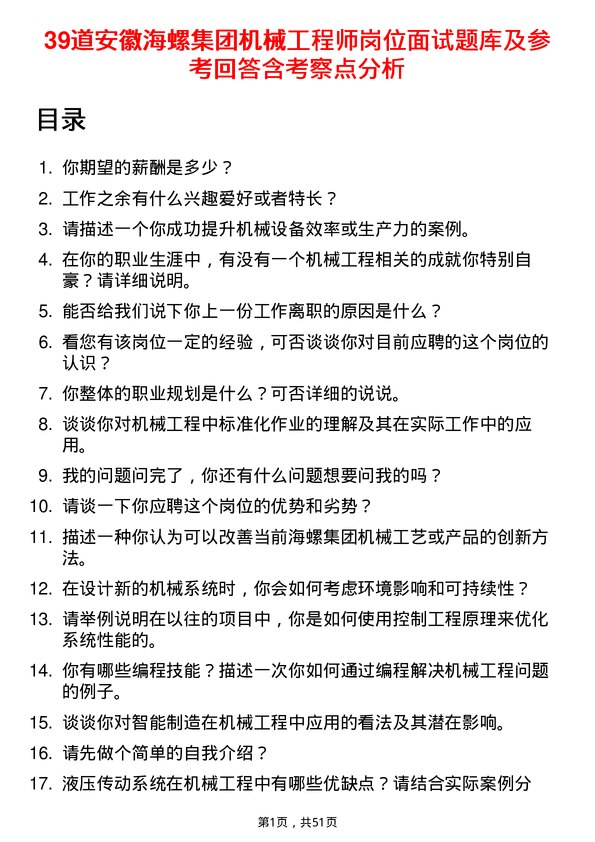 39道安徽海螺集团机械工程师岗位面试题库及参考回答含考察点分析

目录

1. 你期望的薪酬是多少？
2. 工作之余有什么兴趣爱好或者特长？
3. 请描述一个你成功提升机械设备效率或生产力的案例。
4. 在你的职业生涯中，有没有一个机械工程相关的成就你特别自豪？请详细说明。
5. 能否给我们说下你上一份工作离职的原因是什么？
6. 看您有该岗位一定的经验，可否谈谈你对目前应聘的这个岗位的认识？
7. 你整体的职业规划是什么？可否详细的说说。
8. 谈谈你对机械工程中标准化作业的理解及其在实际工作中的应用。
9. 我的问题问完了，你还有什么问题想要问我的吗？
10. 请谈一下你应聘这个岗位的优势和劣势？
11. 描述一种你认为可以改善当前海螺集团机械工艺或产品的创新方法。
12. 在设计新的机械系统时，你会如何考虑环境影响和可持续性？
13. 请举例说明在以往的项目中，你是如何使用控制工程原理来优化系统性能的。
14. 你有哪些编程技能？描述一次你如何通过编程解决机械工程问题的例子。
15. 谈谈你对智能制造在机械工程中应用的看法及其潜在影响。
16. 请先做个简单的自我介绍？
17. 液压传动系统在机械工程中有哪些优缺点？请结合实际案例分

第1页，共51页